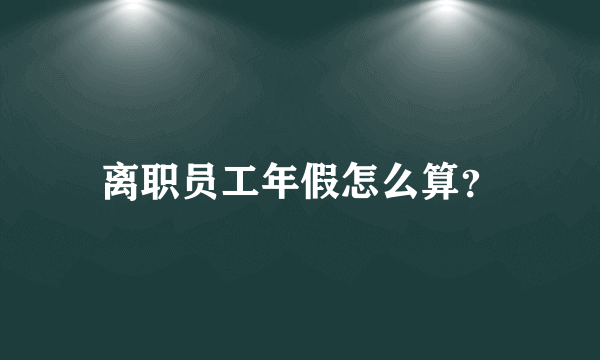 离职员工年假怎么算?